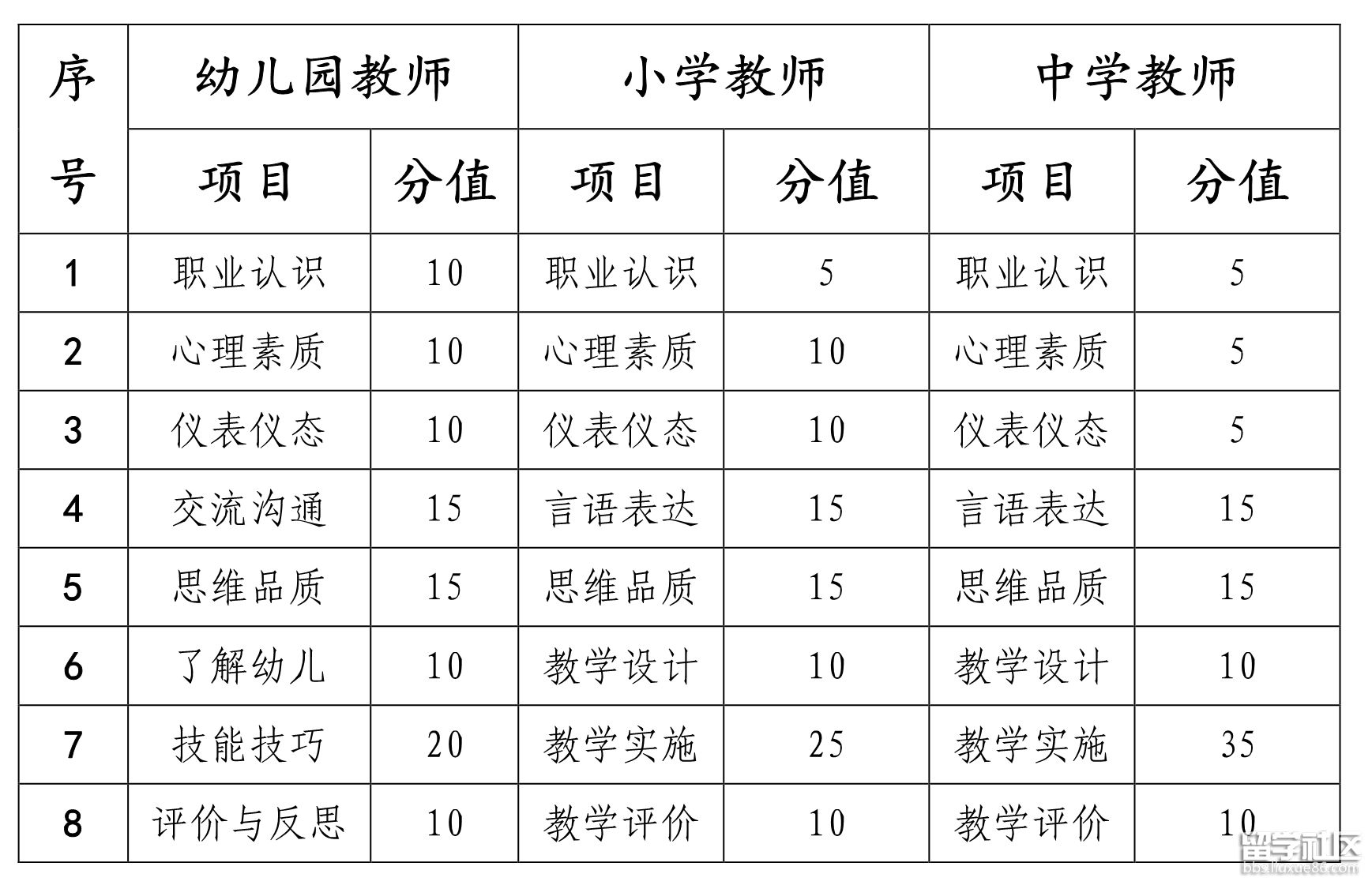 | 序号 | 幼儿园教师 | | 小学教师 | | 中学教师 | |
|---|---|---|---|---|---|---|
| | 项目 | 分值 | 项目 | 分值 | 项目 | 分值 |
| 1 | 职业认识 | 10 | 职业认识 | 5 | 职业认识 | 5 |
| 2 | 心理素质 | 10 | 心理素质 | 10 | 心理素质 | 5 |
| 3 | 仪表仪态 | 10 | 仪表仪态 | 10 | 仪表仪态 | 5 |
| 4 | 交流沟通 | 15 | 言语表达 | 15 | 言语表达 | 15 |
| 5 | 思维品质 | 15 | 思维品质 | 15 | 思维品质 | 15 |
| 6 | 了解幼儿 | 10 | 教学设计 | 10 | 教学设计 | 10 |
| 7 | 技能技巧 | 20 | 教学实施 | 25 | 教学实施 | 35 |
| 8 | 评价与反思 | 10 | 教学评价 | 10 | 教学评价 | 10 |

留学社区
bbs.liuxue86.com